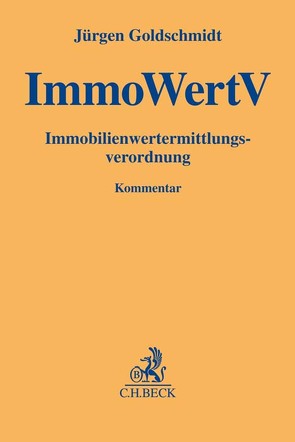 Jürgen Goldschmidt

ImmoWertV

Immobilienwertermittlungsverordnung

Kommentar

B

C.H.BECK